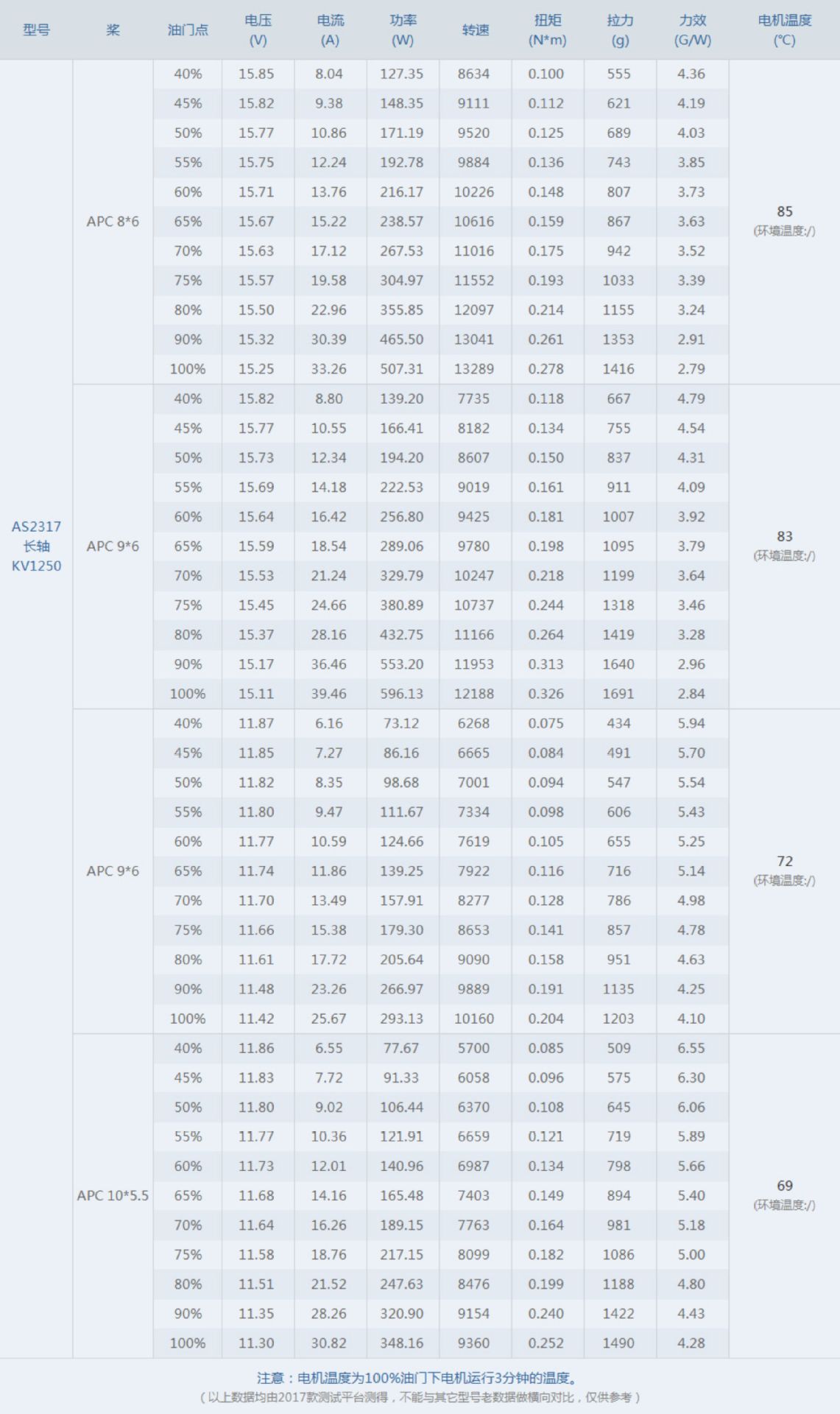 | 型号 | 桨 | 油门点 | 电压 (V) | 电流 (A) | 功率 (W) | 转速 | 扭矩 (N*m) | 拉力 (g) | 力效 (G/W) | 电机温度 (℃) |
|---|---|---|---|---|---|---|---|---|---|---|
| AS2317 长轴 KV1250 | APC 8*6 | 40% | 15.85 | 8.04 | 127.35 | 8634 | 0.100 | 555 | 4.36 | 85 (环境温度:/) |
| | | 45% | 15.82 | 9.38 | 148.35 | 9111 | 0.112 | 621 | 4.19 | |
| | | 50% | 15.77 | 10.86 | 171.19 | 9520 | 0.125 | 689 | 4.03 | |
| | | 55% | 15.75 | 12.24 | 192.78 | 9884 | 0.136 | 743 | 3.85 | |
| | | 60% | 15.71 | 13.76 | 216.17 | 10226 | 0.148 | 807 | 3.73 | |
| | | 65% | 15.67 | 15.22 | 238.57 | 10616 | 0.159 | 867 | 3.63 | |
| | | 70% | 15.63 | 17.12 | 267.53 | 11016 | 0.175 | 942 | 3.52 | |
| | | 75% | 15.57 | 19.58 | 304.97 | 11552 | 0.193 | 1033 | 3.39 | |
| | | 80% | 15.50 | 22.96 | 355.85 | 12097 | 0.214 | 1155 | 3.24 | |
| | | 90% | 15.32 | 30.39 | 465.50 | 13041 | 0.261 | 1353 | 2.91 | |
| | | 100% | 15.25 | 33.26 | 507.31 | 13289 | 0.278 | 1416 | 2.79 | |
| | APC 9*6 | 40% | 15.82 | 8.80 | 139.20 | 7735 | 0.118 | 667 | 4.79 | 83 (环境温度:/) |
| | | 45% | 15.77 | 10.55 | 166.41 | 8182 | 0.134 | 755 | 4.54 | |
| | | 50% | 15.73 | 12.34 | 194.20 | 8607 | 0.150 | 837 | 4.31 | |
| | | 55% | 15.69 | 14.18 | 222.53 | 9019 | 0.161 | 911 | 4.09 | |
| | | 60% | 15.64 | 16.42 | 256.80 | 9425 | 0.181 | 1007 | 3.92 | |
| | | 65% | 15.59 | 18.54 | 289.06 | 9780 | 0.198 | 1095 | 3.79 | |
| | | 70% | 15.53 | 21.24 | 329.79 | 10247 | 0.218 | 1199 | 3.64 | |
| | | 75% | 15.45 | 24.66 | 380.89 | 10737 | 0.244 | 1318 | 3.46 | |
| | | 80% | 15.37 | 28.16 | 432.75 | 11166 | 0.264 | 1419 | 3.28 | |
| | | 90% | 15.17 | 36.46 | 553.20 | 11953 | 0.313 | 1640 | 2.96 | |
| | | 100% | 15.11 | 39.46 | 596.13 | 12188 | 0.326 | 1691 | 2.84 | |
| | APC 9*6 | 40% | 11.87 | 6.16 | 73.12 | 6268 | 0.075 | 434 | 5.94 | 72 (环境温度:/) |
| | | 45% | 11.85 | 7.27 | 86.16 | 6665 | 0.084 | 491 | 5.70 | |
| | | 50% | 11.82 | 8.35 | 98.68 | 7001 | 0.094 | 547 | 5.54 | |
| | | 55% | 11.80 | 9.47 | 111.67 | 7334 | 0.098 | 606 | 5.43 | |
| | | 60% | 11.77 | 10.59 | 124.66 | 7619 | 0.105 | 655 | 5.25 | |
| | | 65% | 11.74 | 11.86 | 139.25 | 7922 | 0.116 | 716 | 5.14 | |
| | | 70% | 11.70 | 13.49 | 157.91 | 8277 | 0.128 | 786 | 4.98 | |
| | | 75% | 11.66 | 15.38 | 179.30 | 8653 | 0.141 | 857 | 4.78 | |
| | | 80% | 11.61 | 17.72 | 205.64 | 9090 | 0.158 | 951 | 4.63 | |
| | | 90% | 11.48 | 23.26 | 266.97 | 9889 | 0.191 | 1135 | 4.25 | |
| | | 100% | 11.42 | 25.67 | 293.13 | 10160 | 0.204 | 1203 | 4.10 | |
| | APC 10*5.5 | 40% | 11.86 | 6.55 | 77.67 | 5700 | 0.085 | 509 | 6.55 | 69 (环境温度:/) |
| | | 45% | 11.83 | 7.72 | 91.33 | 6058 | 0.096 | 575 | 6.30 | |
| | | 50% | 11.80 | 9.02 | 106.44 | 6370 | 0.108 | 645 | 6.06 | |
| | | 55% | 11.77 | 10.36 | 121.91 | 6659 | 0.121 | 719 | 5.89 | |
| | | 60% | 11.73 | 12.01 | 140.96 | 6987 | 0.134 | 798 | 5.66 | |
| | | 65% | 11.68 | 14.16 | 165.48 | 7403 | 0.149 | 894 | 5.40 | |
| | | 70% | 11.64 | 16.26 | 189.15 | 7763 | 0.164 | 981 | 5.18 | |
| | | 75% | 11.58 | 18.76 | 217.15 | 8099 | 0.182 | 1086 | 5.00 | |
| | | 80% | 11.51 | 21.52 | 247.63 | 8476 | 0.199 | 1188 | 4.80 | |
| | | 90% | 11.35 | 28.26 | 320.90 | 9154 | 0.240 | 1422 | 4.43 | |
| | | 100% | 11.30 | 30.82 | 348.16 | 9360 | 0.252 | 1490 | 4.28 | |

注意：电机温度为100%油门下电机运行3分钟的温度。
（以上数据均由2017款测试平台测得，不能与其它型号老数据做横向对比，仅供参考）